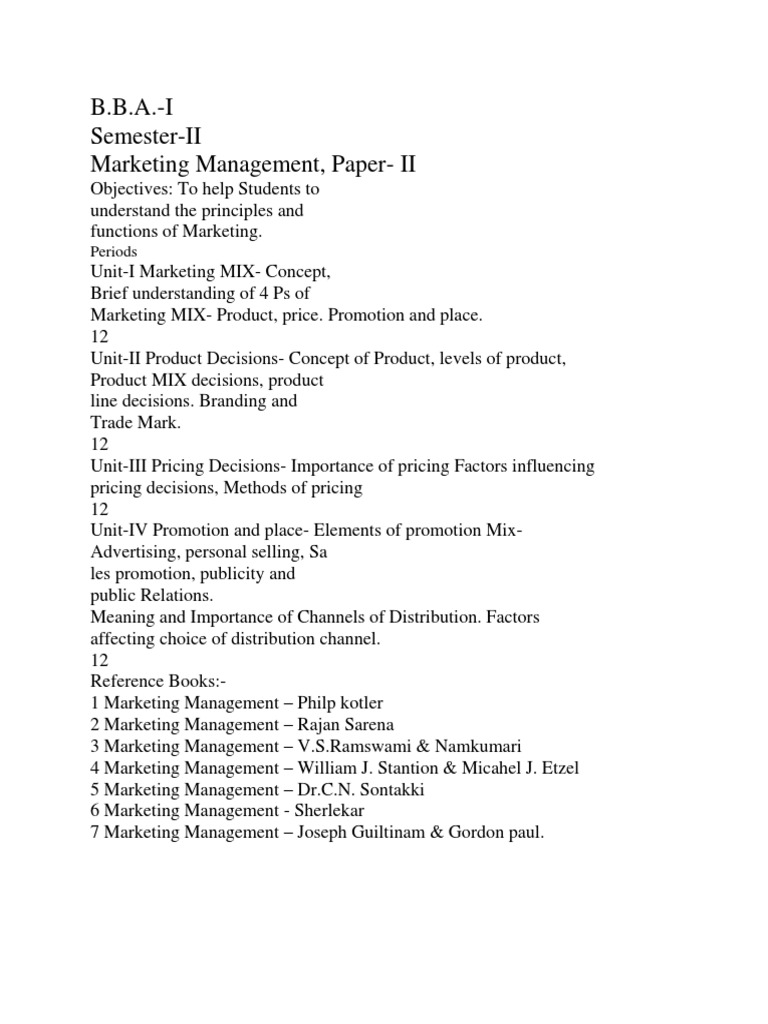 B.B.A.-I
Semester-II
Marketing Management, Paper- II

Objectives: To help Students to understand the principles and functions of Marketing.
Periods
Unit-I Marketing MIX- Concept, Brief understanding of 4 Ps of Marketing MIX- Product, price. Promotion and place.
12
Unit-II Product Decisions- Concept of Product, levels of product, Product MIX decisions, product line decisions. Branding and Trade Mark.
12
Unit-III Pricing Decisions- Importance of pricing Factors influencing pricing decisions, Methods of pricing
12
Unit-IV Promotion and place- Elements of promotion Mix- Advertising, personal selling, Sa les promotion, publicity and public Relations.
Meaning and Importance of Channels of Distribution. Factors affecting choice of distribution channel.
12
Reference Books:-
1 Marketing Management – Philp kotler
2 Marketing Management – Rajan Sarena
3 Marketing Management – V.S.Ramswami & Namkumari
4 Marketing Management – William J. Stantion & Micahel J. Etzel
5 Marketing Management – Dr.C.N. Sontakki
6 Marketing Management - Sherlekar
7 Marketing Management – Joseph Guiltinam & Gordon paul.